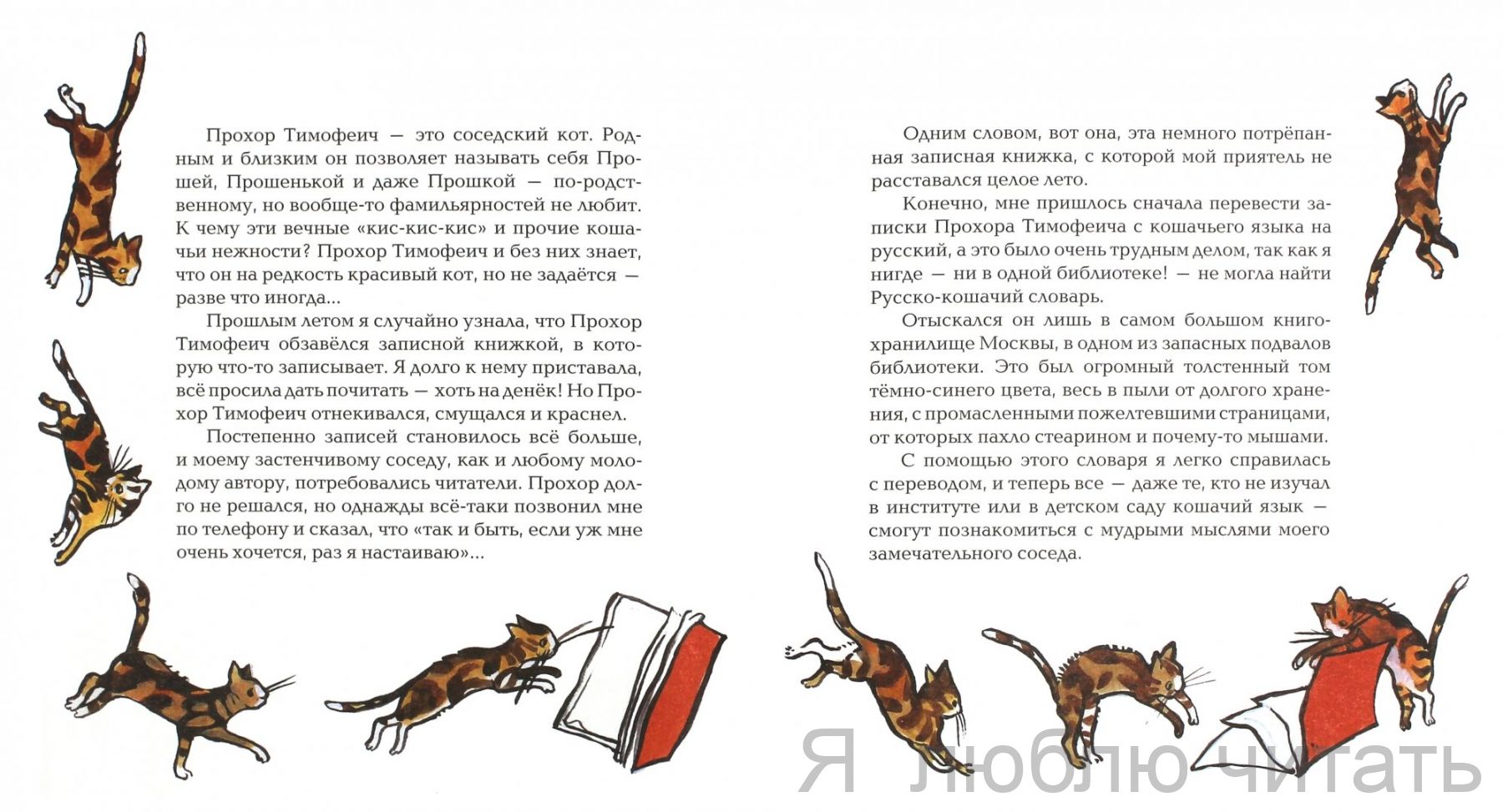 Прохор Тимофеич — это соседский кот. Родным и близким он позволяет называть себя Прошей, Прошенькой и даже Прошкой — по-родственному, но вообще-то фамильярностей не любит. К чему эти вечные «кис-кис-кис» и прочие кошачьи нежности? Прохор Тимофеич и без них знает, что он на редкость красивый кот, но не задаётся — разве что иногда...

Прошлым летом я случайно узнала, что Прохор Тимофеич обзавёлся записной книжкой, в которую что-то записывает. Я долго к нему приставала, всё просила дать почитать — хоть на денёк! Но Прохор Тимофеич отнекивался, смущался и краснел.

Постепенно записей становилось всё больше, и моему застенчивому соседу, как и любому молодому автору, потребовались читатели. Прохор долго не решался, но однажды всё-таки позвонил мне по телефону и сказал, что «так и быть, если уж мне очень хочется, раз я настаиваю»...

Одним словом, вот она, эта немного потрёпанная записная книжка, с которой мой приятель не расставался целое лето.

Конечно, мне пришлось сначала перевести записки Прохора Тимофеича с кошачьего языка на русский, а это было очень трудным делом, так как я нигде — ни в одной библиотеке! — не могла найти Русско-кошачий словарь.

Отыскался он лишь в самом большом книгохранилище Москвы, в одном из запасных подвалов библиотеки. Это был огромный толстенный том тёмно-синего цвета, весь в пыли от долгого хранения, с промасленными пожелтевшими страницами, от которых пахло стеарином и почему-то мышами.

С помощью этого словаря я легко справилась с переводом, и теперь все — даже те, кто не изучал в институте или в детском саду кошачий язык — смогут познакомиться с мудрыми мыслями моего замечательного соседа.

Я люблю читать